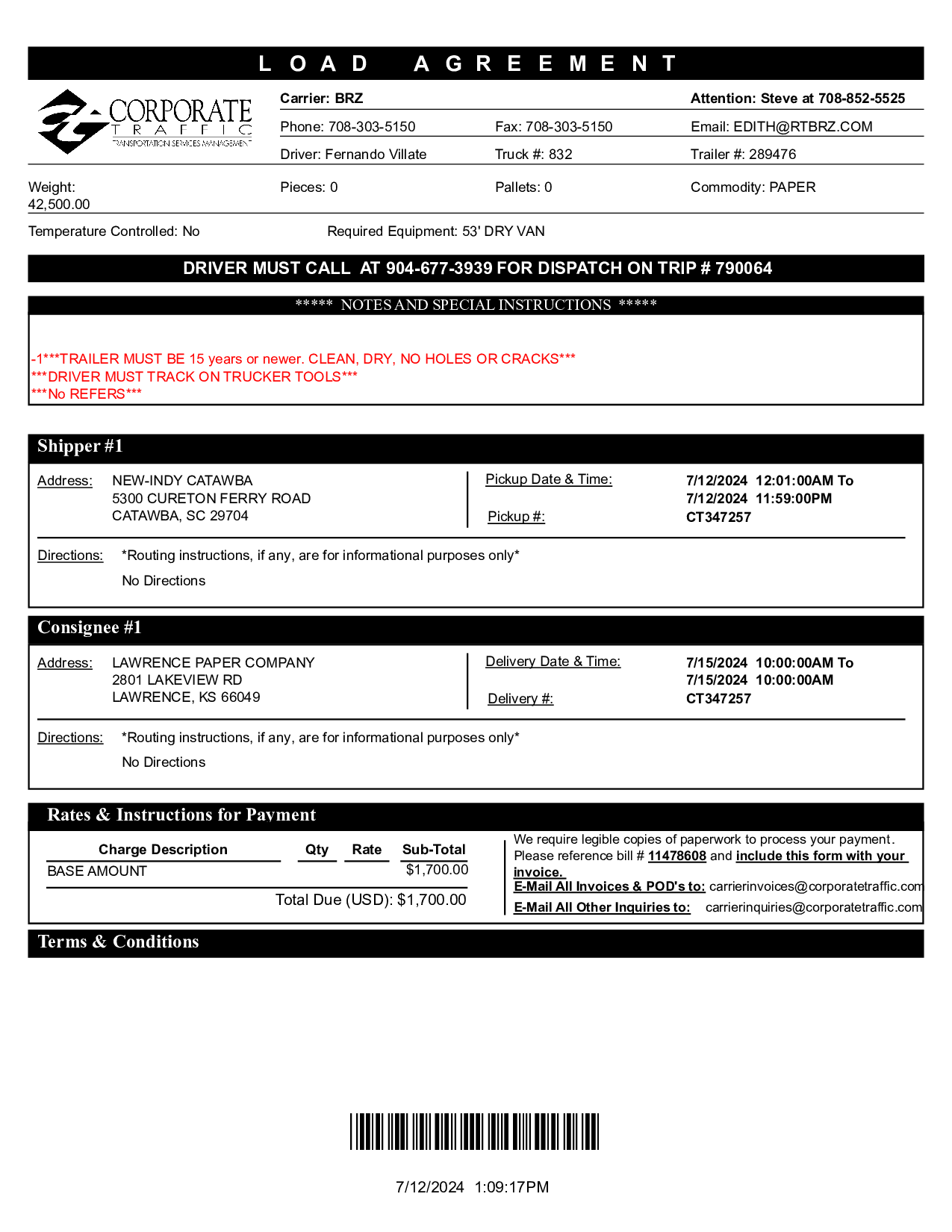 LOAD AGREEMENT

CORPORATE
TRAFFIC
TRANSPORTATION SERVICES MANAGEMENT

Carrier: BRZ
Attention: Steve at 708-852-5525

Phone: 708-303-5150
Fax: 708-303-5150
Email: EDITH@RTBRZ.COM

Driver: Fernando Villate
Truck #: 832
Trailer #: 289476

Weight: 42,500.00
Pieces: 0
Pallets: 0
Commodity: PAPER

Temperature Controlled: No
Required Equipment: 53' DRY VAN

DRIVER MUST CALL AT 904-677-3939 FOR DISPATCH ON TRIP # 790064

***** NOTES AND SPECIAL INSTRUCTIONS *****

-1***TRAILER MUST BE 15 years or newer. CLEAN, DRY, NO HOLES OR CRACKS***
***DRIVER MUST TRACK ON TRUCKER TOOLS***
***No REFERS***

Shipper #1

Address: NEW-INDY CATAWBA
5300 CURETON FERRY ROAD
CATAWBA, SC 29704

Pickup Date & Time: 7/12/2024 12:01:00AM To
7/12/2024 11:59:00PM
Pickup #: CT347257

Directions: *Routing instructions, if any, are for informational purposes only*
No Directions

Consignee #1

Address: LAWRENCE PAPER COMPANY
2801 LAKEVIEW RD
LAWRENCE, KS 66049

Delivery Date & Time: 7/15/2024 10:00:00AM To
7/15/2024 10:00:00AM
Delivery #: CT347257

Directions: *Routing instructions, if any, are for informational purposes only*
No Directions

Rates & Instructions for Payment

| Charge Description | Qty | Rate | Sub-Total |
|---|---|---|---|
| BASE AMOUNT | | | $1,700.00 |

Total Due (USD): $1,700.00

We require legible copies of paperwork to process your payment. Please reference bill # 11478608 and include this form with your invoice.
E-Mail All Invoices & POD's to: carrierinvoices@corporatetraffic.com
E-Mail All Other Inquiries to: carrierinquiries@corporatetraffic.com

Terms & Conditions

7/12/2024 1:09:17PM